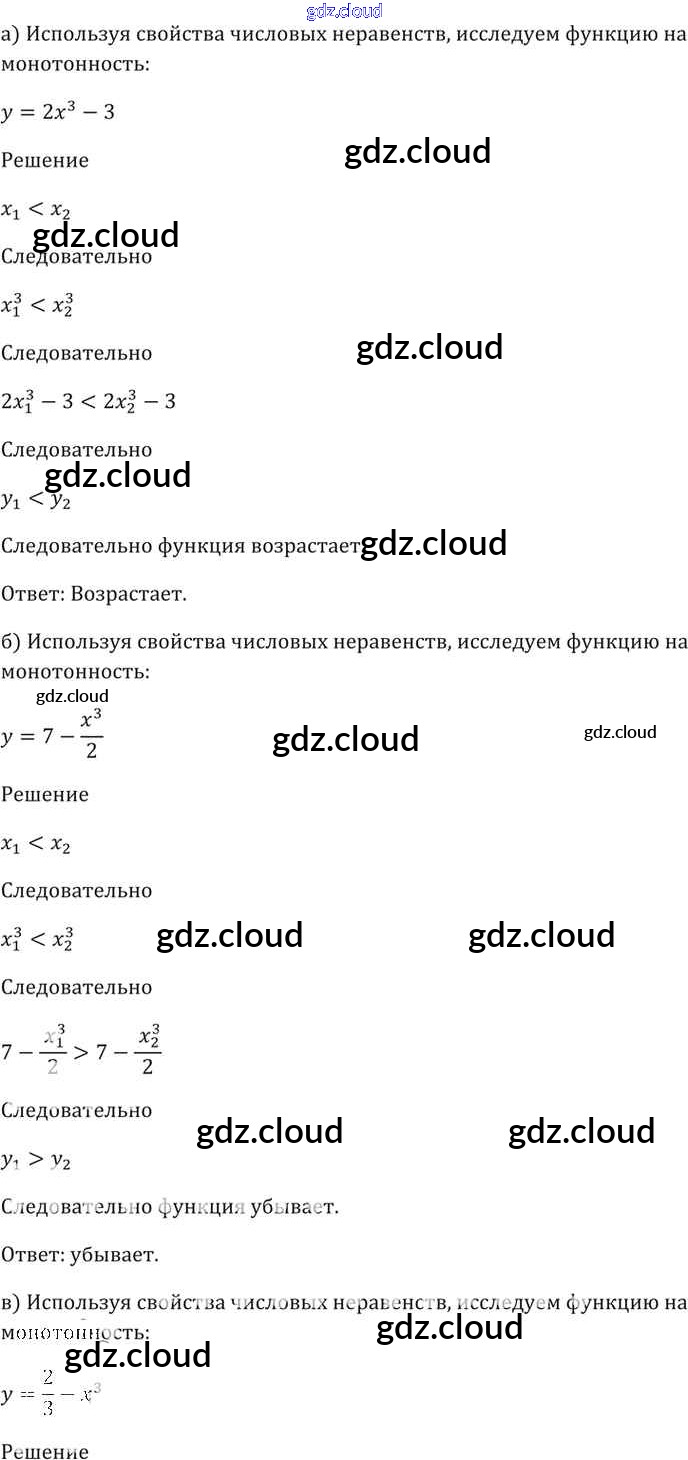 gdz.cloud

а) Используя свойства числовых неравенств, исследуем функцию на монотонность:

$y = 2x^3 - 3$

Решение

gdz.cloud

$x_1 < x_2$

gdz.cloud

Следовательно

$x_1^3 < x_2^3$

Следовательно

gdz.cloud

$2x_1^3 - 3 < 2x_2^3 - 3$

Следовательно

gdz.cloud

$y_1 < y_2$

Следовательно функция возрастает

gdz.cloud

Ответ: Возрастает.

б) Используя свойства числовых неравенств, исследуем функцию на монотонность:

gdz.cloud

$y = 7 - \frac{x^3}{2}$

gdz.cloud

gdz.cloud

Решение

$x_1 < x_2$

Следовательно

$x_1^3 < x_2^3$

gdz.cloud

gdz.cloud

Следовательно

$7 - \frac{x_1^3}{2} > 7 - \frac{x_2^3}{2}$

Следовательно

gdz.cloud

gdz.cloud

$y_1 > y_2$

Следовательно функция убывает.

Ответ: убывает.

в) Используя свойства числовых неравенств, исследуем функцию на монотонность:

gdz.cloud

gdz.cloud

$y = \frac{2}{3} - x^3$

Решение